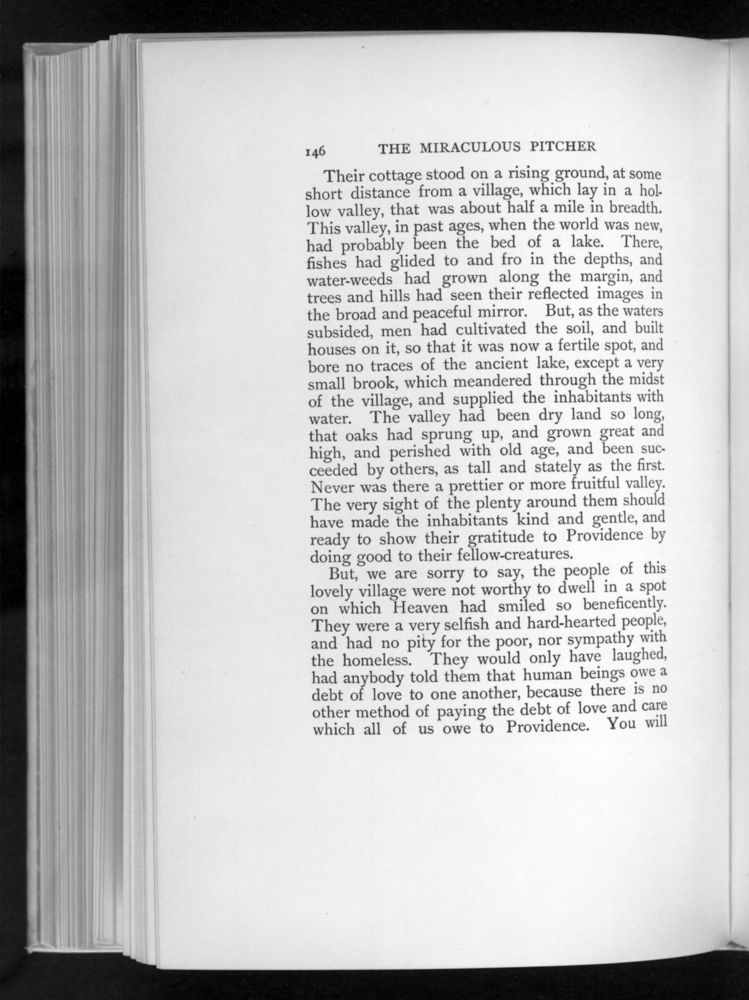 146 THE MIRACULOUS PITCHER

Their cottage stood on a rising ground, at some short distance from a village, which lay in a hollow valley, that was about half a mile in breadth. This valley, in past ages, when the world was new, had probably been the bed of a lake. There, fishes had glided to and fro in the depths, and water-weeds had grown along the margin, and trees and hills had seen their reflected images in the broad and peaceful mirror. But, as the waters subsided, men had cultivated the soil, and built houses on it, so that it was now a fertile spot, and bore no traces of the ancient lake, except a very small brook, which meandered through the midst of the village, and supplied the inhabitants with water. The valley had been dry land so long, that oaks had sprung up, and grown great and high, and perished with old age, and been succeeded by others, as tall and stately as the first. Never was there a prettier or more fruitful valley. The very sight of the plenty around them should have made the inhabitants kind and gentle, and ready to show their gratitude to Providence by doing good to their fellow-creatures.

But, we are sorry to say, the people of this lovely village were not worthy to dwell in a spot on which Heaven had smiled so beneficently. They were a very selfish and hard-hearted people, and had no pity for the poor, nor sympathy with the homeless. They would only have laughed, had anybody told them that human beings owe a debt of love to one another, because there is no other method of paying the debt of love and care which all of us owe to Providence. You will